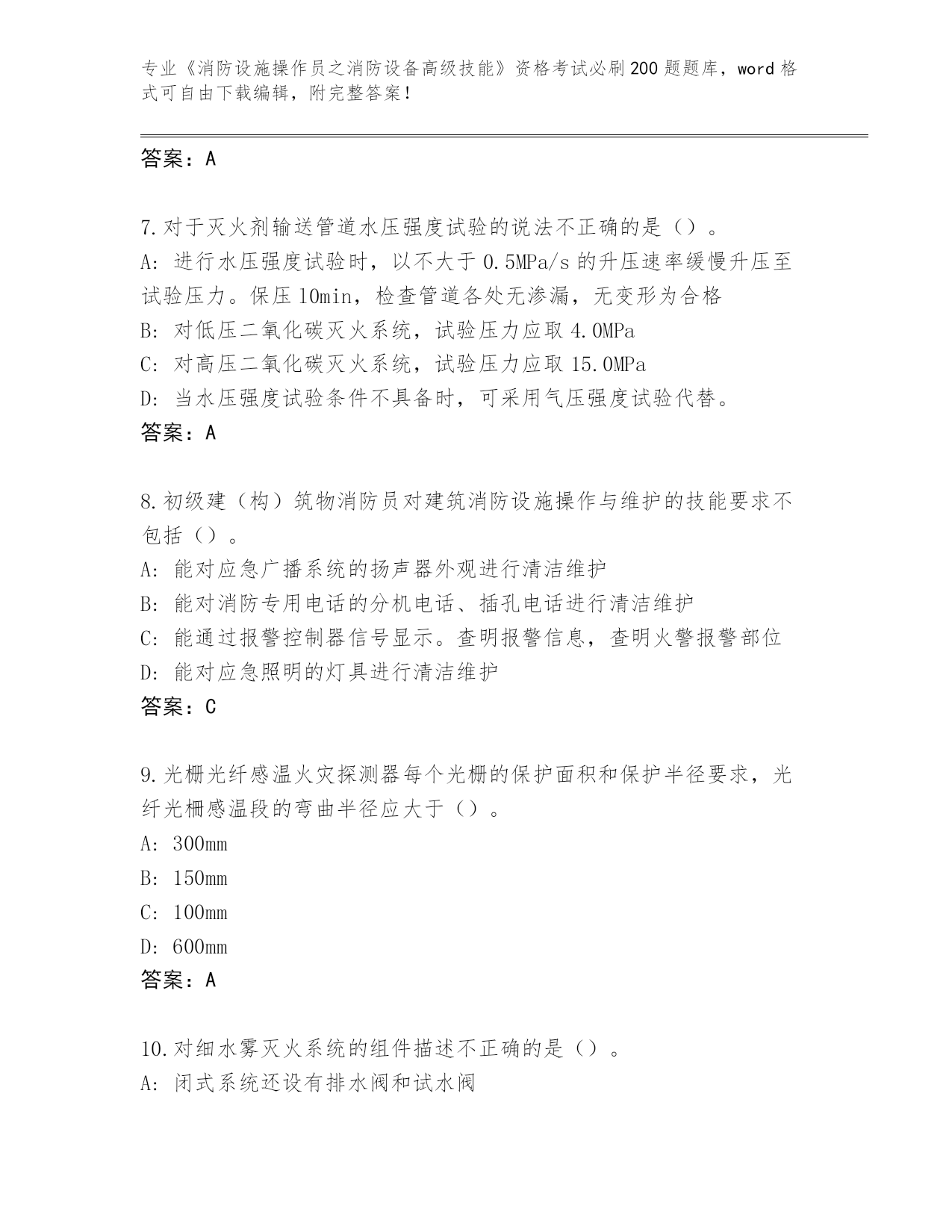 专业《消防设施操作员之消防设备高级技能》资格考试必刷200题题库，word格式可自由下载编辑，附完整答案！

答案：A

7.对于灭火剂输送管道水压强度试验的说法不正确的是（）。
A：进行水压强度试验时，以不大于0.5MPa/s的升压速率缓慢升压至试验压力。保压10min，检查管道各处无渗漏，无变形为合格
B：对低压二氧化碳灭火系统，试验压力应取4.0MPa
C：对高压二氧化碳灭火系统，试验压力应取15.0MPa
D：当水压强度试验条件不具备时，可采用气压强度试验代替。
答案：A

8.初级建（构）筑物消防员对建筑消防设施操作与维护的技能要求不包括（）。
A：能对应急广播系统的扬声器外观进行清洁维护
B：能对消防专用电话的分机电话、插孔电话进行清洁维护
C：能通过报警控制器信号显示。查明报警信息，查明火警报警部位
D：能对应急照明的灯具进行清洁维护
答案：C

9.光栅光纤感温火灾探测器每个光栅的保护面积和保护半径要求，光纤光栅感温段的弯曲半径应大于（）。
A：300mm
B：150mm
C：100mm
D：600mm
答案：A

10.对细水雾灭火系统的组件描述不正确的是（）。
A：闭式系统还设有排水阀和试水阀